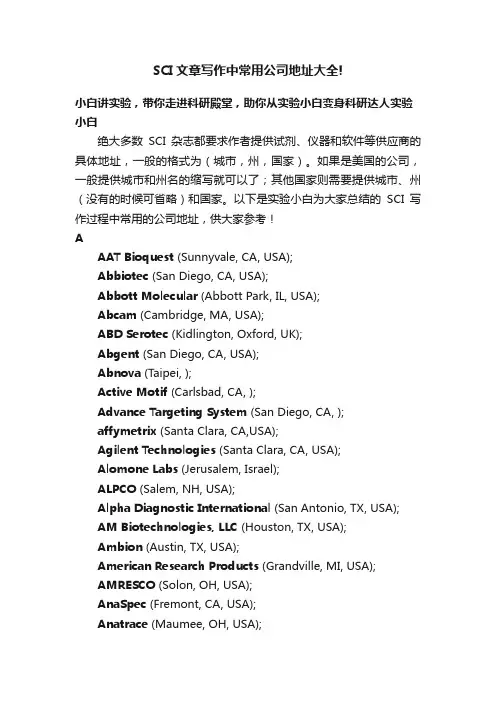 SCI 文章写作中常用公司地址大全!

小白讲实验，带你走进科研殿堂，助你从实验小白变身科研达人实验小白

绝大多数 SCI 杂志都要求作者提供试剂、仪器和软件等供应商的具体地址，一般的格式为（城市，州，国家）。如果是美国的公司，一般提供城市和州名的缩写就可以了；其他国家则需要提供城市、州（没有的时候可省略）和国家。以下是实验小白为大家总结的 SCI 写作过程中常用的公司地址，供大家参考！

A

AAT Bioquest (Sunnyvale, CA, USA);
Abbiotec (San Diego, CA, USA);
Abbott Molecular (Abbott Park, IL, USA);
Abcam (Cambridge, MA, USA);
ABD Serotec (Kidlington, Oxford, UK);
Abgent (San Diego, CA, USA);
Abnova (Taipei, );
Active Motif (Carlsbad, CA, );
Advance Targeting System (San Diego, CA, );
affymetrix (Santa Clara, CA,USA);
Agilent Technologies (Santa Clara, CA, USA);
Alomone Labs (Jerusalem, Israel);
ALPCO (Salem, NH, USA);
Alpha Diagnostic International (San Antonio, TX, USA);
AM Biotechnologies, LLC (Houston, TX, USA);
Ambion (Austin, TX, USA);
American Research Products (Grandville, MI, USA);
AMRESCO (Solon, OH, USA);
AnaSpec (Fremont, CA, USA);
Anatrace (Maumee, OH, USA);